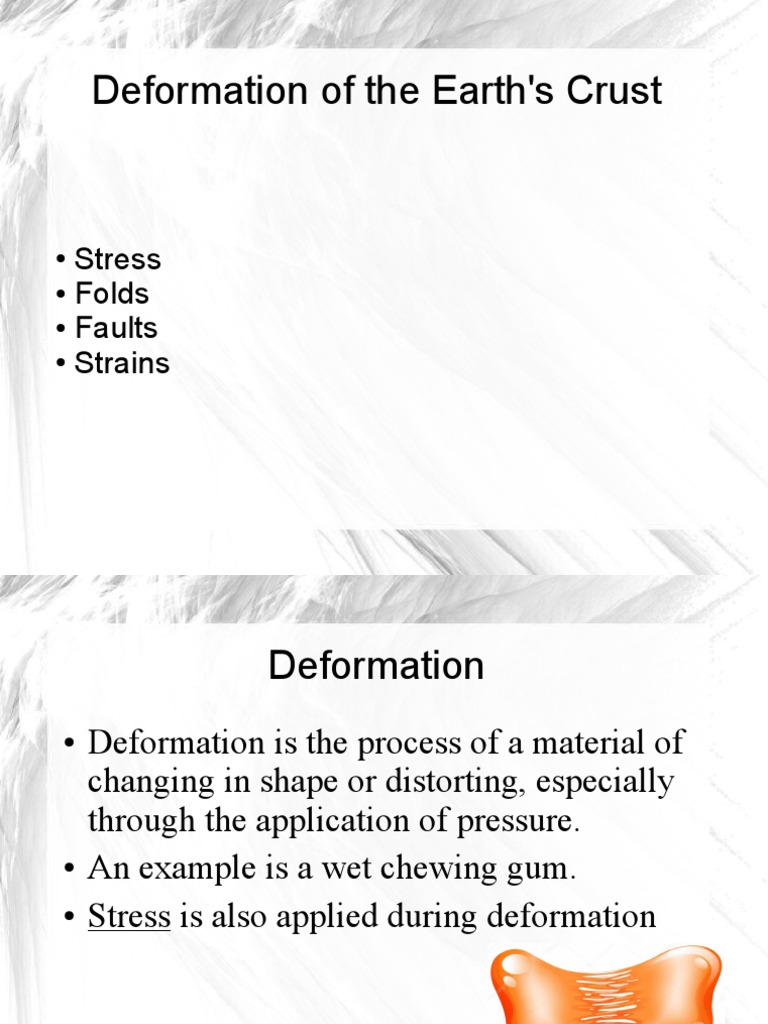 Deformation of the Earth's Crust

• Stress
• Folds
• Faults
• Strains

Deformation

• Deformation is the process of a material of changing in shape or distorting, especially through the application of pressure.
• An example is a wet chewing gum.
• Stress is also applied during deformation